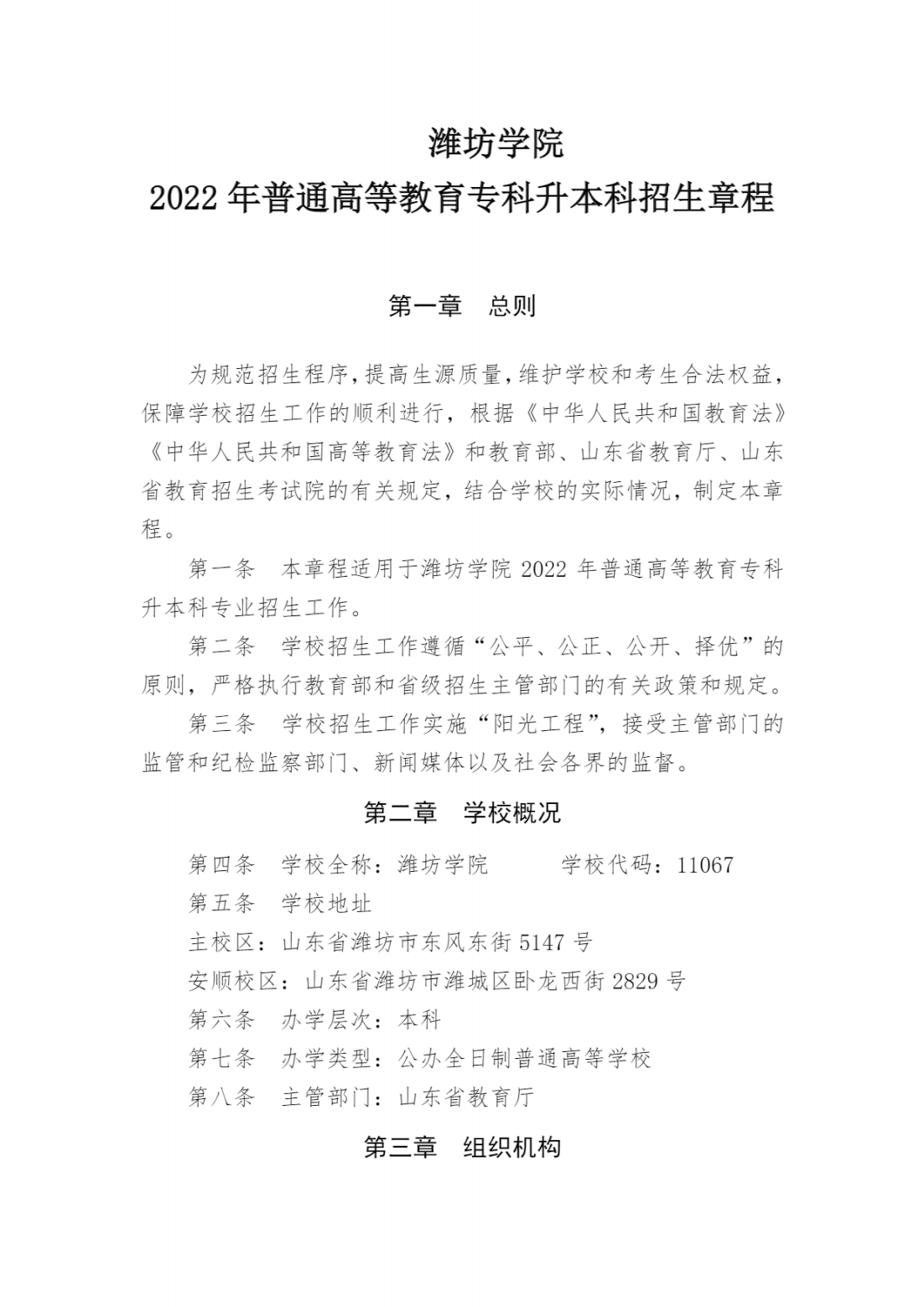 潍坊学院
2022 年普通高等教育专科升本科招生章程

第一章 总则

为规范招生程序，提高生源质量，维护学校和考生合法权益，保障学校招生工作的顺利进行，根据《中华人民共和国教育法》《中华人民共和国高等教育法》和教育部、山东省教育厅、山东省教育招生考试院的有关规定，结合学校的实际情况，制定本章程。

第一条 本章程适用于潍坊学院 2022 年普通高等教育专科升本科专业招生工作。

第二条 学校招生工作遵循“公平、公正、公开、择优”的原则，严格执行教育部和省级招生主管部门的有关政策和规定。

第三条 学校招生工作实施“阳光工程”，接受主管部门的监管和纪检监察部门、新闻媒体以及社会各界的监督。

第二章 学校概况

第四条 学校全称：潍坊学院 学校代码：11067

第五条 学校地址

主校区：山东省潍坊市东风东街 5147 号

安顺校区：山东省潍坊市潍城区卧龙西街 2829 号

第六条 办学层次：本科

第七条 办学类型：公办全日制普通高等学校

第八条 主管部门：山东省教育厅

第三章 组织机构